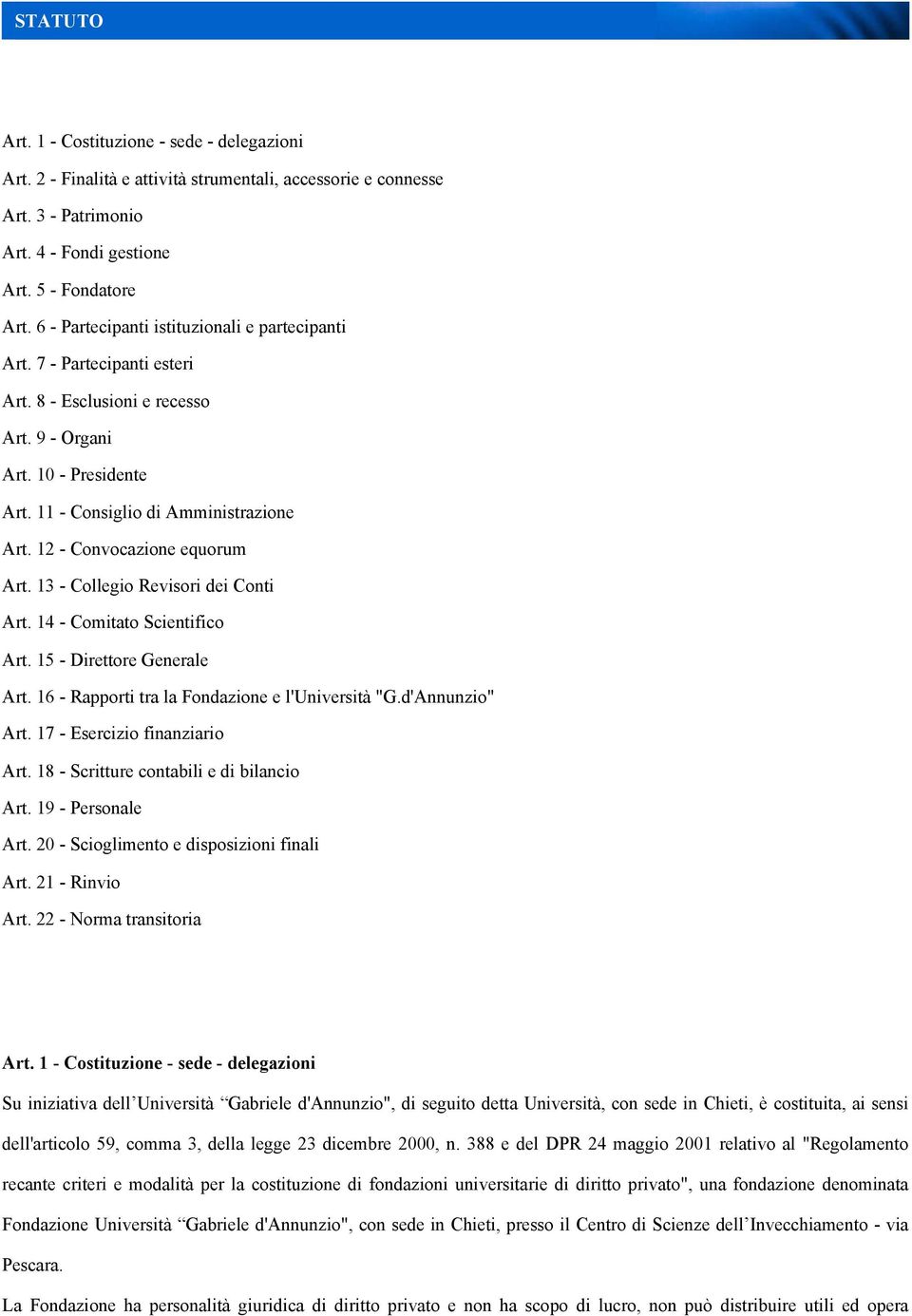 STATUTO

Art. 1 - Costituzione - sede - delegazioni

Art. 2 - Finalità e attività strumentali, accessorie e connesse

Art. 3 - Patrimonio

Art. 4 - Fondi gestione

Art. 5 - Fondatore

Art. 6 - Partecipanti istituzionali e partecipanti

Art. 7 - Partecipanti esteri

Art. 8 - Esclusioni e recesso

Art. 9 - Organi

Art. 10 - Presidente

Art. 11 - Consiglio di Amministrazione

Art. 12 - Convocazione equorum

Art. 13 - Collegio Revisori dei Conti

Art. 14 - Comitato Scientifico

Art. 15 - Direttore Generale

Art. 16 - Rapporti tra la Fondazione e l'Università "G.d'Annunzio"

Art. 17 - Esercizio finanziario

Art. 18 - Scritture contabili e di bilancio

Art. 19 - Personale

Art. 20 - Scioglimento e disposizioni finali

Art. 21 - Rinvio

Art. 22 - Norma transitoria

Art. 1 - Costituzione - sede - delegazioni

Su iniziativa dell’Università “Gabriele d'Annunzio", di seguito detta Università, con sede in Chieti, è costituita, ai sensi dell'articolo 59, comma 3, della legge 23 dicembre 2000, n. 388 e del DPR 24 maggio 2001 relativo al "Regolamento recante criteri e modalità per la costituzione di fondazioni universitarie di diritto privato", una fondazione denominata Fondazione Università “Gabriele d'Annunzio", con sede in Chieti, presso il Centro di Scienze dell’Invecchiamento - via Pescara.

La Fondazione ha personalità giuridica di diritto privato e non ha scopo di lucro, non può distribuire utili ed opera